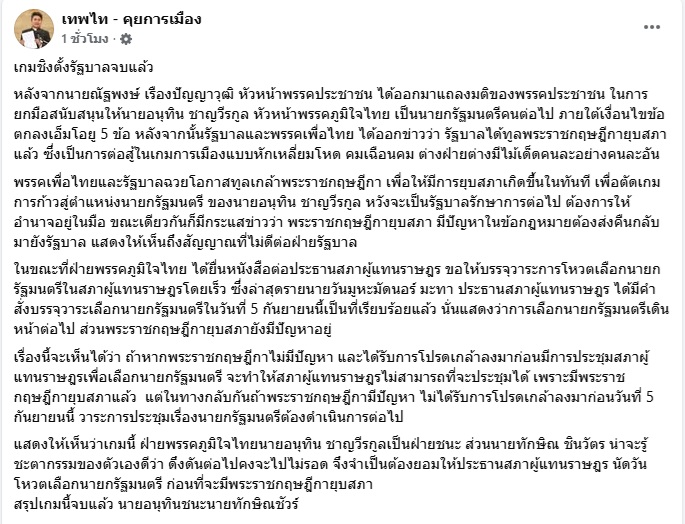 เทพไท - คุยการเมือง
1 ชั่วโมง ·

เกมชิงตั้งรัฐบาลจบแล้ว

หลังจากนายณัฐพงษ์ เรืองปัญญาวุฒิ หัวหน้าพรรคประชาชน ได้ออกมาแถลงมติของพรรคประชาชน ในการยกมือสนับสนุนให้นายอนุทิน ชาญวีรกูล หัวหน้าพรรคภูมิใจไทย เป็นนายกรัฐมนตรีคนต่อไป ภายใต้เงื่อนไขข้อตกลงเอ็มโอยู 5 ข้อ หลังจากนั้นรัฐบาลและพรรคเพื่อไทย ได้ออกข่าวว่า รัฐบาลได้ทูลพระราชกฤษฎีกายุบสภาแล้ว ซึ่งเป็นการต่อสู้ในเกมการเมืองแบบหักเหลี่ยมโหด คมเฉือนคม ต่างฝ่ายต่างมีไม้เด็ดคนละอย่างคนละอัน

พรรคเพื่อไทยและรัฐบาลฉวยโอกาสทูลเกล้าพระราชกฤษฎีกา เพื่อให้มีการยุบสภาเกิดขึ้นในทันที เพื่อตัดเกมการก้าวสู่ตำแหน่งนายกรัฐมนตรี ของนายอนุทิน ชาญวีรกูล หวังจะเป็นรัฐบาลรักษาการต่อไป ต้องการให้อำนาจอยู่ในมือ ขณะเดียวกันก็มีกระแสข่าวว่า พระราชกฤษฎีกายุบสภา มีปัญหาในข้อกฎหมายต้องส่งคืนกลับมายังรัฐบาล แสดงให้เห็นถึงสัญญาณที่ไม่ดีต่อฝ่ายรัฐบาล

ในขณะที่ฝ่ายพรรคภูมิใจไทย ได้ยื่นหนังสือต่อประธานสภาผู้แทนราษฎร ขอให้บรรจุวาระการโหวตเลือกนายกรัฐมนตรีในสภาผู้แทนราษฎรโดยเร็ว ซึ่งล่าสุดรายนายวันมูหะมัดนอร์ มะทา ประธานสภาผู้แทนราษฎร ได้มีคำสั่งบรรจุวาระเลือกนายกรัฐมนตรีในวันที่ 5 กันยายนนี้เป็นที่เรียบร้อยแล้ว นั่นแสดงว่าการเลือกนายกรัฐมนตรีเดินหน้าต่อไป ส่วนพระราชกฤษฎีกายุบสภายังมีปัญหาอยู่

เรื่องนี้จะเห็นได้ว่า ถ้าหากพระราชกฤษฎีกาไม่มีปัญหา และได้รับการโปรดเกล้าลงมาก่อนมีการประชุมสภาผู้แทนราษฎรเพื่อเลือกนายกรัฐมนตรี จะทำให้สภาผู้แทนราษฎรไม่สามารถที่จะประชุมได้ เพราะมีพระราชกฤษฎีกายุบสภาแล้ว แต่ในทางกลับกันถ้าพระราชกฤษฎีกามีปัญหา ไม่ได้รับการโปรดเกล้าลงมาก่อนวันที่ 5 กันยายนนี้ วาระการประชุมเรื่องนายกรัฐมนตรีต้องดำเนินการต่อไป

แสดงให้เห็นว่าเกมนี้ ฝ่ายพรรคภูมิใจไทยนายอนุทิน ชาญวีรกูลเป็นฝ่ายชนะ ส่วนนายทักษิณ ชินวัตร น่าจะรู้ชะตากรรมของตัวเองดีว่า ดึงดันต่อไปคงจะไปไม่รอด จึงจำเป็นต้องยอมให้ประธานสภาผู้แทนราษฎร นัดวันโหวตเลือกนายกรัฐมนตรี ก่อนที่จะมีพระราชกฤษฎีกายุบสภา
สรุปเกมนี้จบแล้ว นายอนุทินชนะนายทักษิณชัวร์